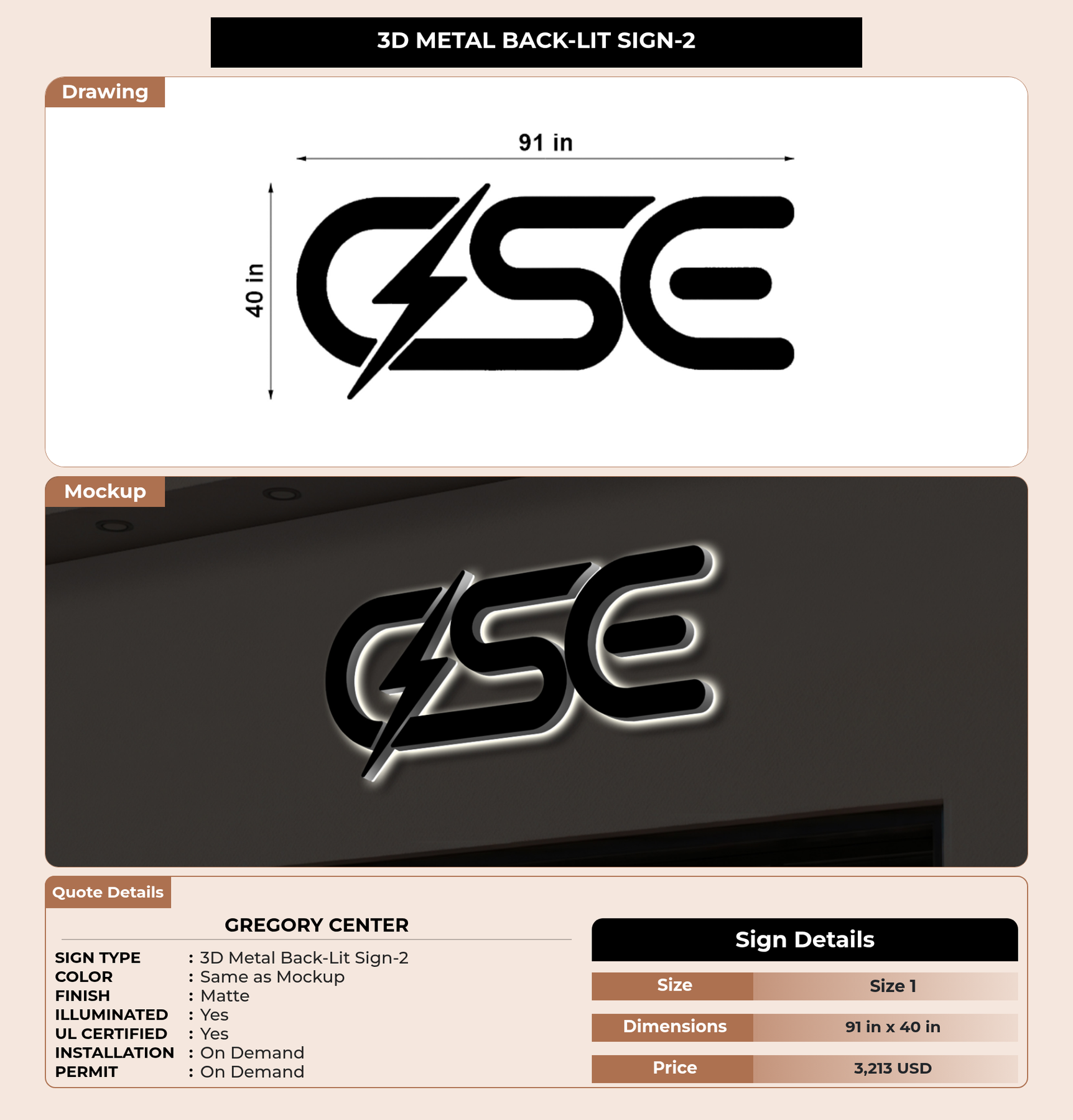 3D METAL BACK-LIT SIGN-2

Drawing

91 in

40 in

CSE

Mockup

CSE

Quote Details

GREGORY CENTER

SIGN TYPE : 3D Metal Back-Lit Sign-2
COLOR : Same as Mockup
FINISH : Matte
ILLUMINATED : Yes
UL CERTIFIED : Yes
INSTALLATION : On Demand
PERMIT : On Demand

Sign Details

| Size | Size 1 |
|---|---|
| Dimensions | 91 in x 40 in |
| Price | 3,213 USD |